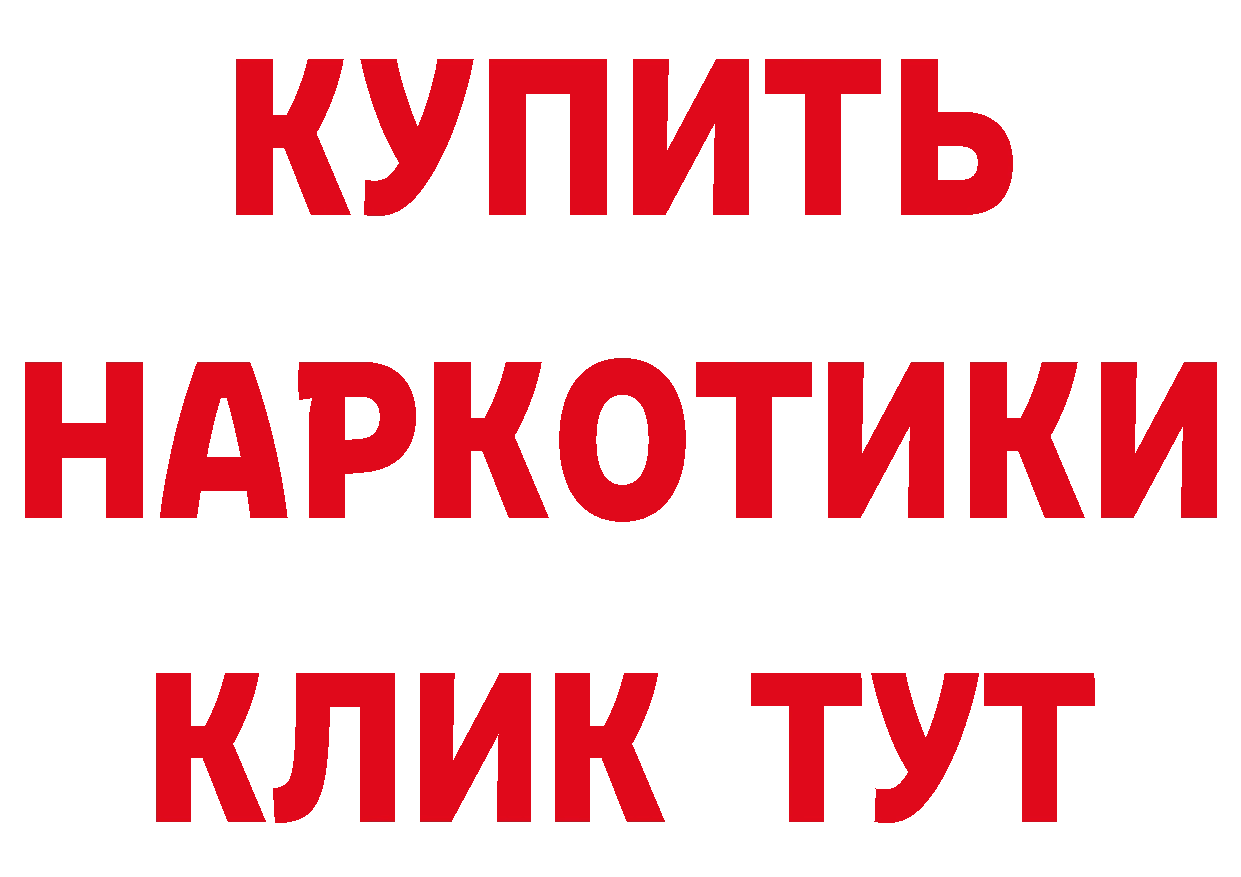 КУПИТЬ
НАРКОТИКИ
КЛИК ТУТ